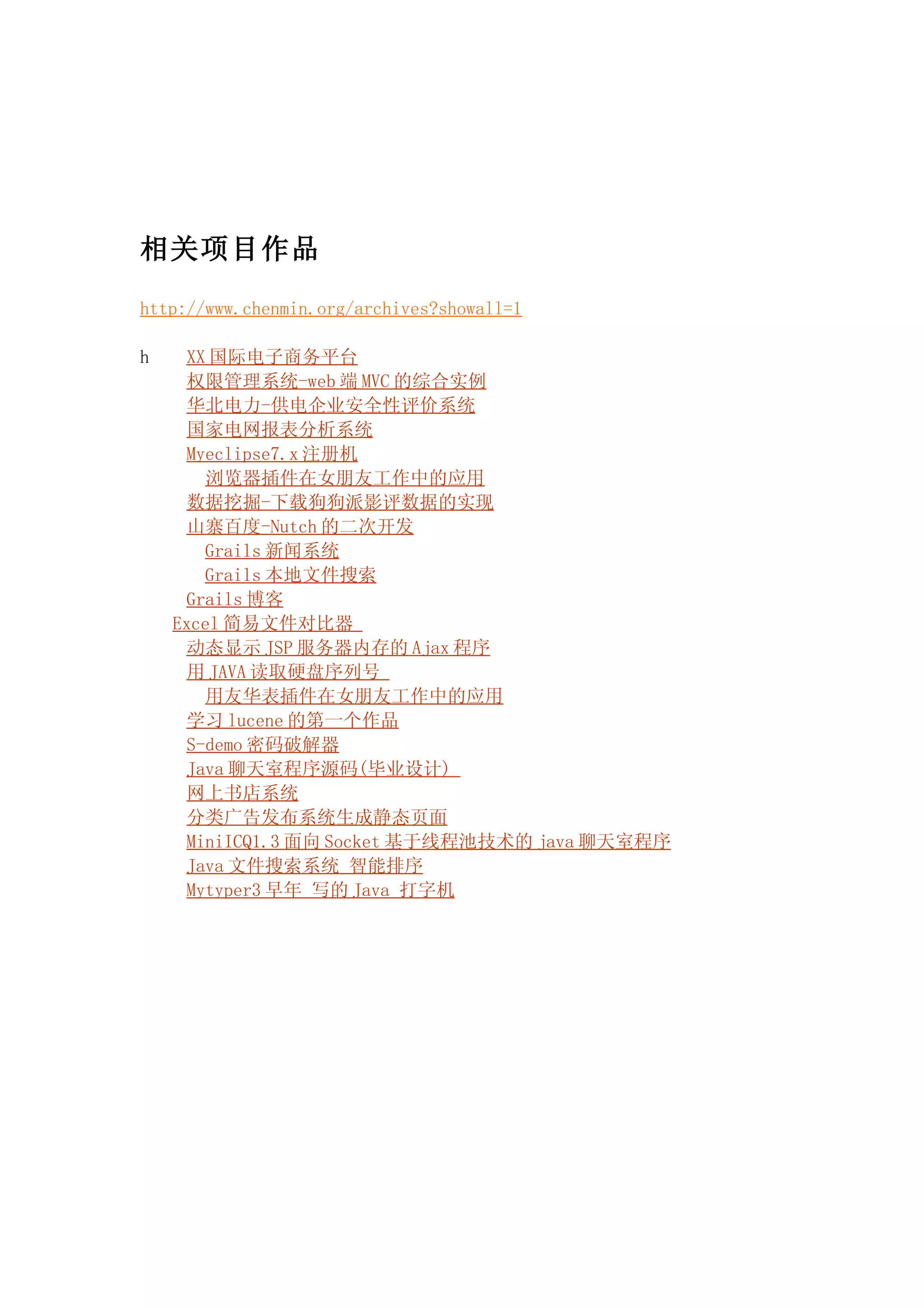 相关项目作品

http://www.chenmin.org/archives?showall=1

h XX 国际电子商务平台
权限管理系统-web 端 MVC 的综合实例
华北电力-供电企业安全性评价系统
国家电网报表分析系统
Myeclipse7.x 注册机
浏览器插件在女朋友工作中的应用
数据挖掘-下载狗狗派影评数据的实现
山寨百度-Nutch 的二次开发
Grails 新闻系统
Grails 本地文件搜索
Grails 博客
Excel 简易文件对比器
动态显示 JSP 服务器内存的 Ajax 程序
用 JAVA 读取硬盘序列号
用友华表插件在女朋友工作中的应用
学习 lucene 的第一个作品
S-demo 密码破解器
Java 聊天室程序源码(毕业设计)
网上书店系统
分类广告发布系统生成静态页面
MiniICQ1.3 面向 Socket 基于线程池技术的 java 聊天室程序
Java 文件搜索系统 智能排序
Mytyper3 早年 写的 Java 打字机